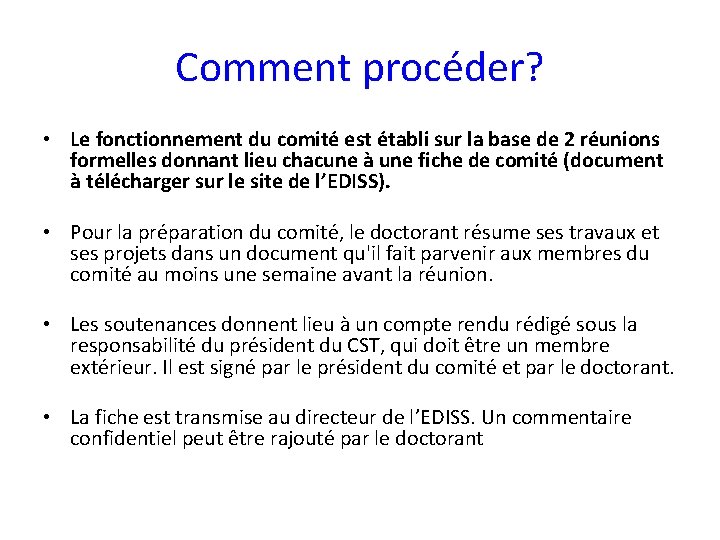 Comment procéder?

• Le fonctionnement du comité est établi sur la base de 2 réunions formelles donnant lieu chacune à une fiche de comité (document à télécharger sur le site de l'EDISS).

• Pour la préparation du comité, le doctorant résume ses travaux et ses projets dans un document qu'il fait parvenir aux membres du comité au moins une semaine avant la réunion.

• Les soutenances donnent lieu à un compte rendu rédigé sous la responsabilité du président du CST, qui doit être un membre extérieur. Il est signé par le président du comité et par le doctorant.

• La fiche est transmise au directeur de l'EDISS. Un commentaire confidentiel peut être rajouté par le doctorant